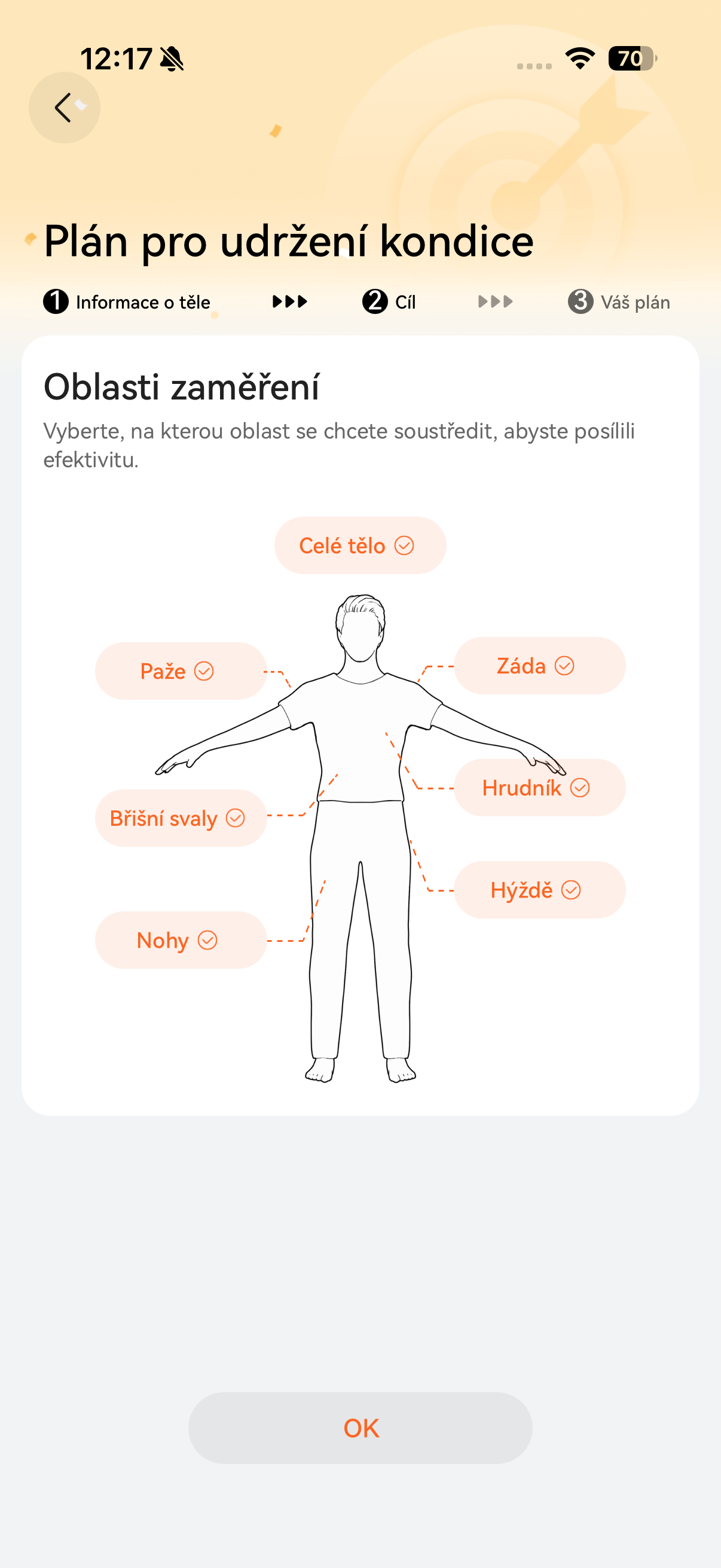 12:17

70

Plán pro udržení kondice

1 Informace o těle

2 Cíl

3 Váš plán

Oblasti zaměření

Vyberte, na kterou oblast se chcete soustředit, abyste posílili efektivitu.

Celé tělo

Paže

Záda

Hrudník

Břišní svaly

Hýždě

Nohy

OK